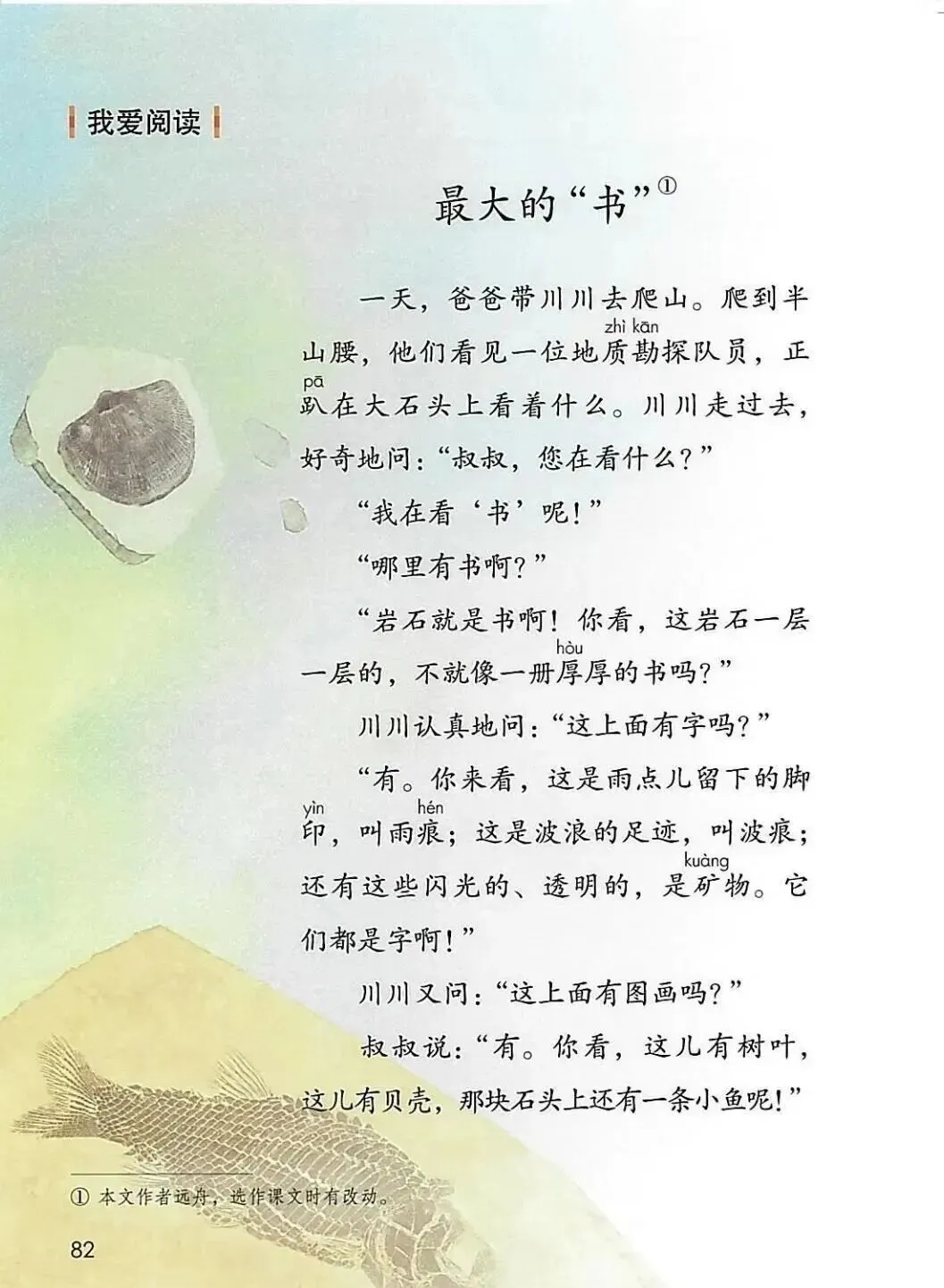 我爱阅读

最大的“书”$^{①}$

一天，爸爸带川川去爬山。爬到半山腰，他们看见一位地质勘探队员，正趴在大石头上看着什么。川川走过去，好奇地问：“叔叔，您在看什么？”

“我在看‘书’呢！”

“哪里有书啊？”

“岩石就是书啊！你看，这岩石一层一层的，不就像一册厚厚的书吗？”

川川认真地问：“这上面有字吗？”

“有。你来看，这是雨点儿留下的脚印，叫雨痕；这是波浪的足迹，叫波痕；还有这些闪光的、透明的，是矿物。它们都是字啊！”

川川又问：“这上面有图画吗？”

叔叔说：“有。你看，这儿有树叶，这儿有贝壳，那块石头上还有一条小鱼呢！”

① 本文作者远舟，选作课文时有改动。

82